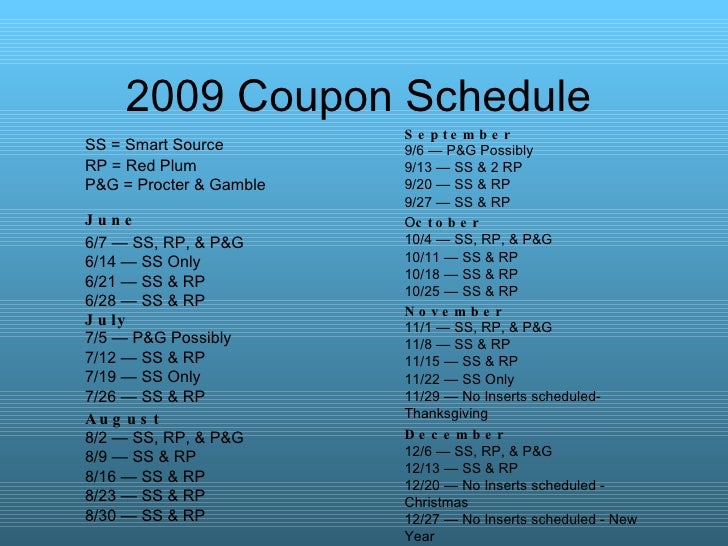 2009 Coupon Schedule

SS = Smart Source
RP = Red Plum
P&G = Procter & Gamble

June
6/7 — SS, RP, & P&G
6/14 — SS Only
6/21 — SS & RP
6/28 — SS & RP

July
7/5 — P&G Possibly
7/12 — SS & RP
7/19 — SS Only
7/26 — SS & RP

August
8/2 — SS, RP, & P&G
8/9 — SS & RP
8/16 — SS & RP
8/23 — SS & RP
8/30 — SS & RP

September
9/6 — P&G Possibly
9/13 — SS & 2 RP
9/20 — SS & RP
9/27 — SS & RP

October
10/4 — SS, RP, & P&G
10/11 — SS & RP
10/18 — SS & RP
10/25 — SS & RP

November
11/1 — SS, RP, & P&G
11/8 — SS & RP
11/15 — SS & RP
11/22 — SS Only
11/29 — No Inserts scheduled- Thanksgiving

December
12/6 — SS, RP, & P&G
12/13 — SS & RP
12/20 — No Inserts scheduled - Christmas
12/27 — No Inserts scheduled - New Year